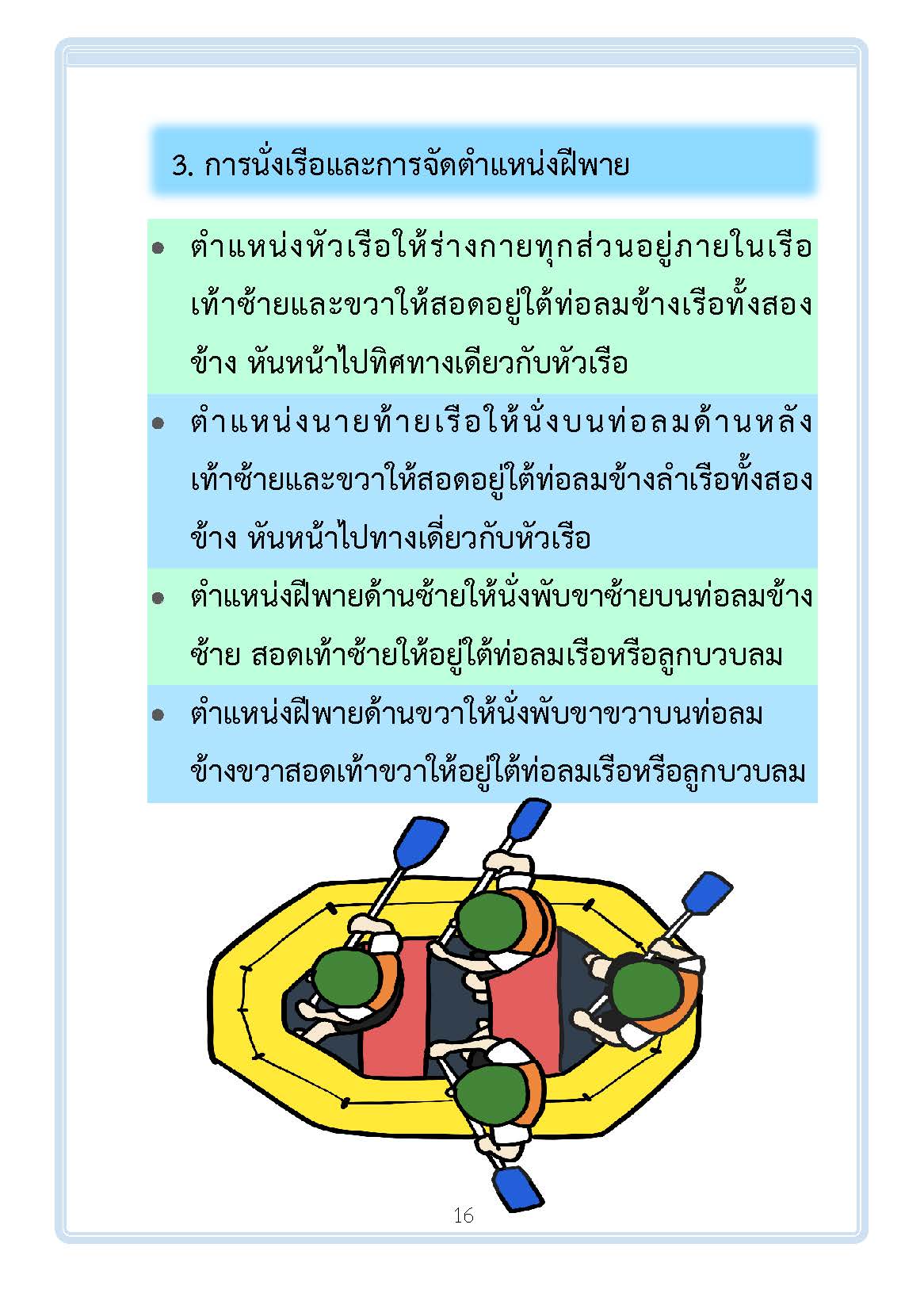 3. การนั่งเรือและการจัดตำแหน่งฝีพาย

• ตำแหน่งหัวเรือให้ร่างกายทุกส่วนอยู่ภายในเรือเท้าซ้ายและขวาให้สอดอยู่ใต้ท่อลมข้างเรือทั้งสองข้าง หันหน้าไปทิศทางเดียวกับหัวเรือ

• ตำแหน่งนายท้ายเรือให้นั่งบนท่อลมด้านหลังเท้าซ้ายและขวาให้สอดอยู่ใต้ท่อลมข้างลำเรือทั้งสองข้าง หันหน้าไปทางเดี่ยวกับหัวเรือ

• ตำแหน่งฝีพายด้านซ้ายให้นั่งพับขาซ้ายบนท่อลมข้างซ้าย สอดเท้าซ้ายให้อยู่ใต้ท่อลมเรือหรือลูกบวบลม

• ตำแหน่งฝีพายด้านขวาให้นั่งพับขาขวาบนท่อลมข้างขวาสอดเท้าขวาให้อยู่ใต้ท่อลมเรือหรือลูกบวบลม

16